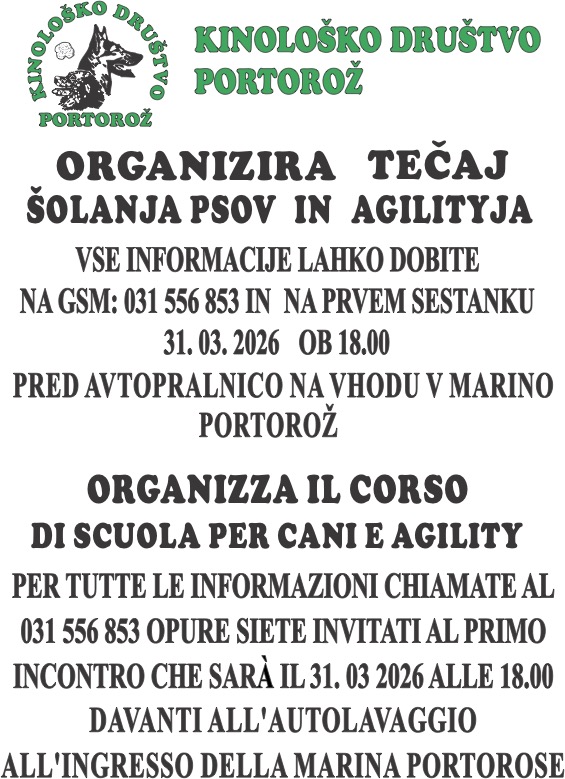 KINOLOŠKO DRUŠTVO
PORTOROŽ

KINOLOŠKO DRUŠTVO
PORTOROŽ

ORGANIZIRA TEČAJ
ŠOLANJA PSOV IN AGILITYJA

VSE INFORMACIJE LAHKO DOBITE
NA GSM: 031 556 853 IN NA PRVEM SESTANKU
31. 03. 2026 OB 18.00
PRED AVTOPRALNICO NA VHODU V MARINO
PORTOROŽ

ORGANIZZA IL CORSO
DI SCUOLA PER CANI E AGILITY

PER TUTTE LE INFORMAZIONI CHIAMATE AL
031 556 853 OPURE SIETE INVITATI AL PRIMO
INCONTRO CHE SARÀ IL 31. 03 2026 ALLE 18.00
DAVANTI ALL'AUTOLAVAGGIO
ALL'INGRESSO DELLA MARINA PORTOROSE